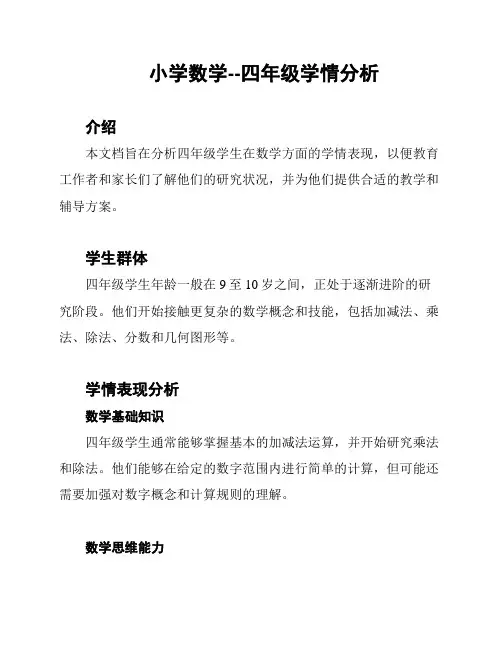 小学数学--四年级学情分析

介绍

本文档旨在分析四年级学生在数学方面的学情表现，以便教育工作者和家长们了解他们的研究状况，并为他们提供合适的教学和辅导方案。

学生群体

四年级学生年龄一般在 9 至 10 岁之间，正处于逐渐进阶的研究阶段。他们开始接触更复杂的数学概念和技能，包括加减法、乘法、除法、分数和几何图形等。

学情表现分析

数学基础知识

四年级学生通常能够掌握基本的加减法运算，并开始研究乘法和除法。他们能够在给定的数字范围内进行简单的计算，但可能还需要加强对数字概念和计算规则的理解。

数学思维能力